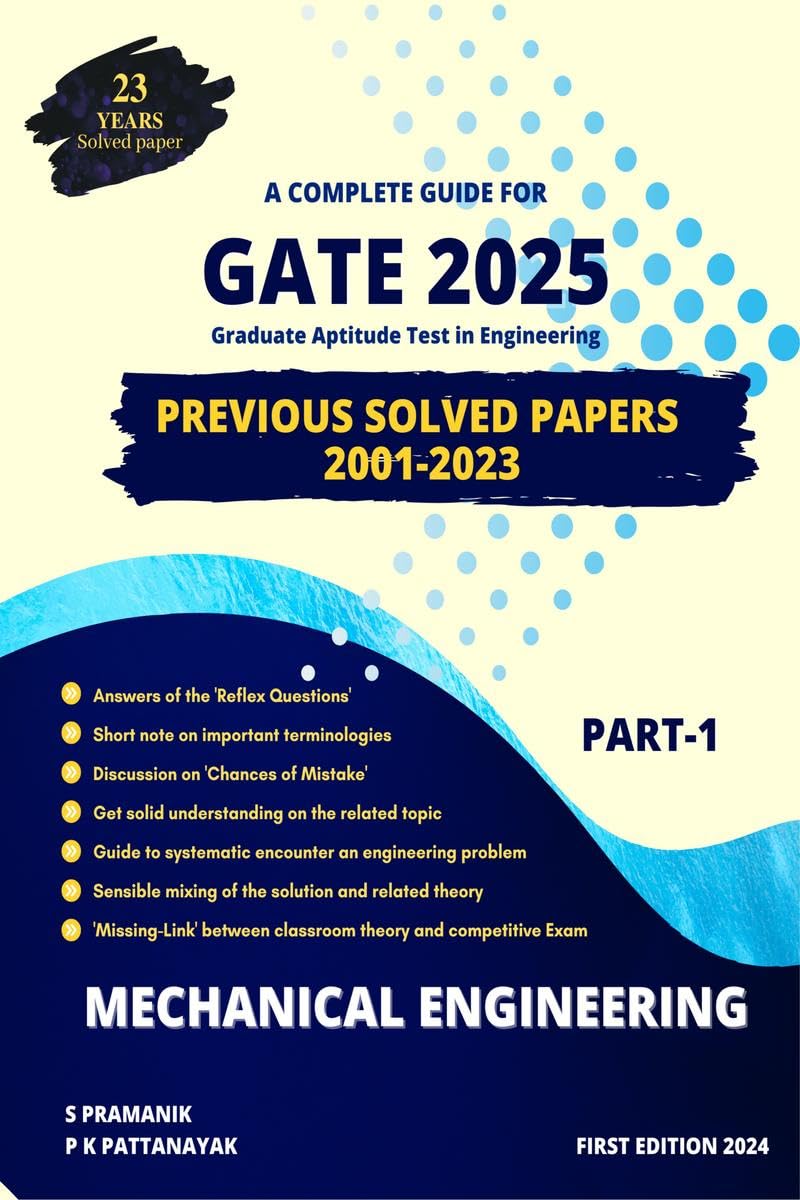 23 YEARS Solved paper

A COMPLETE GUIDE FOR

GATE 2025

Graduate Aptitude Test in Engineering

PREVIOUS SOLVED PAPERS 2001-2023

Answers of the 'Reflex Questions'

Short note on important terminologies

Discussion on 'Chances of Mistake'

Get solid understanding on the related topic

Guide to systematic encounter an engineering problem

Sensible mixing of the solution and related theory

'Missing-Link' between classroom theory and competitive Exam

PART-1

MECHANICAL ENGINEERING

S PRAMANIK
P K PATTANAYAK

FIRST EDITION 2024